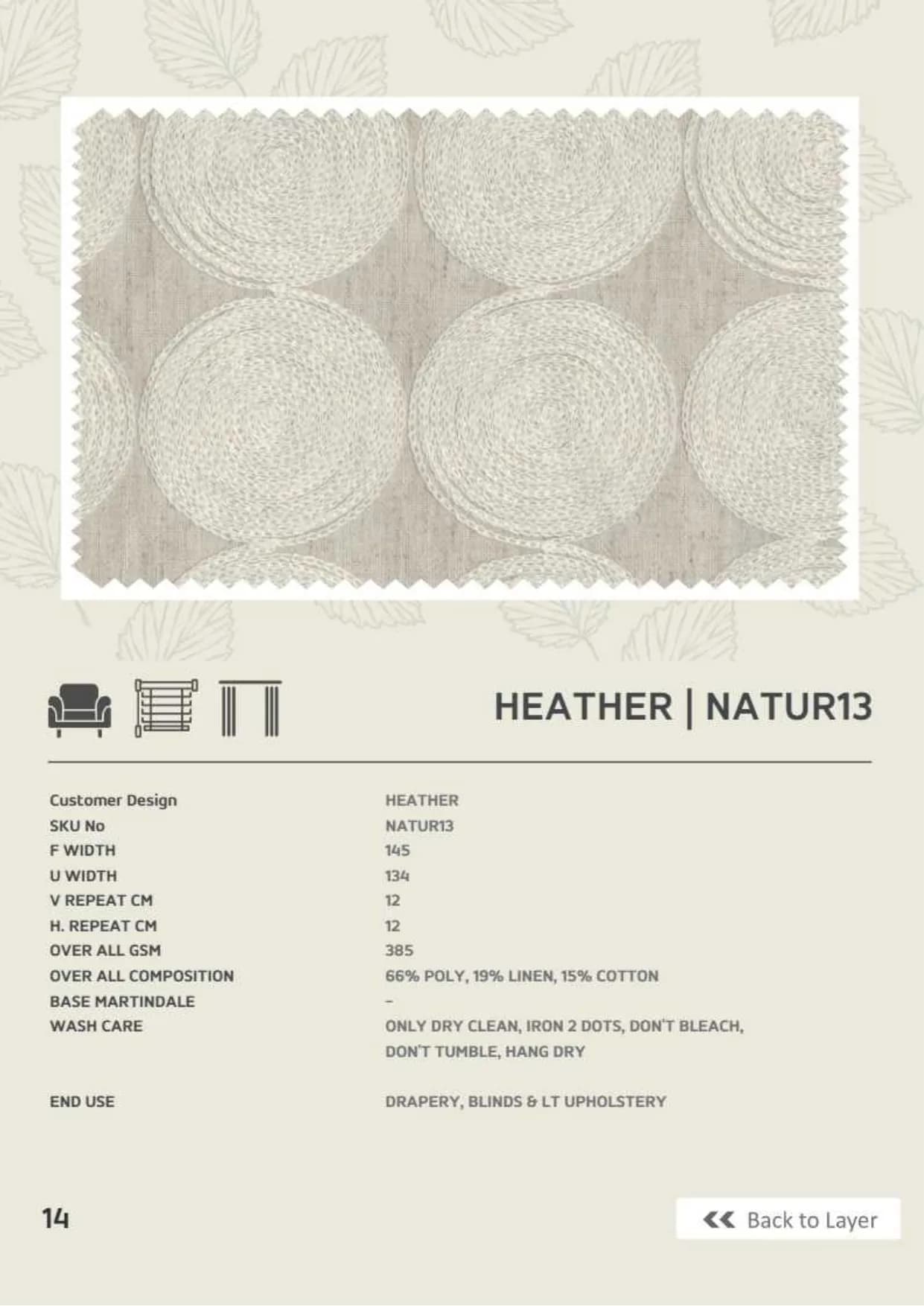 HEATHER | NATUR13

Customer Design
HEATHER
SKU No
NATUR13
F WIDTH
145
U WIDTH
134
V REPEAT CM
12
H. REPEAT CM
12
OVER ALL GSM
385
OVER ALL COMPOSITION
66% POLY, 19% LINEN, 15% COTTON
BASE MARTINDALE
-
WASH CARE
ONLY DRY CLEAN, IRON 2 DOTS, DON'T BLEACH, DON'T TUMBLE, HANG DRY

END USE
DRAPERY, BLINDS & LT UPHOLSTERY

14

« Back to Layer